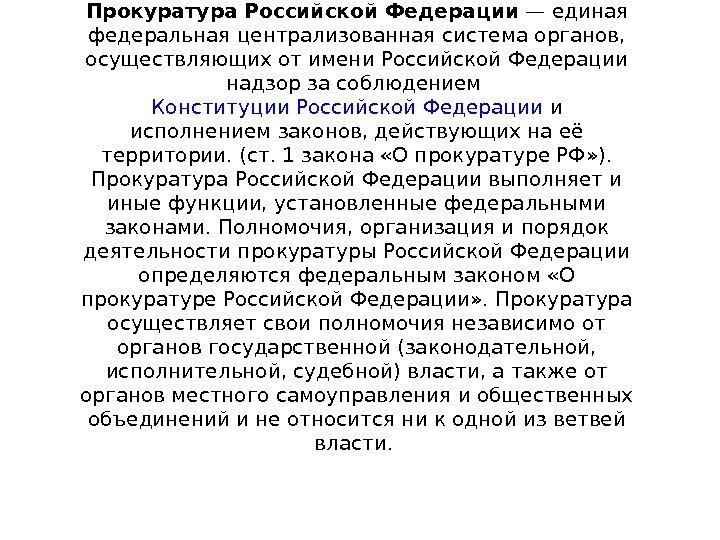 Прокуратура Российской Федерации — единая федеральная централизованная система органов, осуществляющих от имени Российской Федерации надзор за соблюдением Конституции Российской Федерации и исполнением законов, действующих на её территории. (ст. 1 закона «О прокуратуре РФ»). Прокуратура Российской Федерации выполняет и иные функции, установленные федеральными законами. Полномочия, организация и порядок деятельности прокуратуры Российской Федерации определяются федеральным законом «О прокуратуре Российской Федерации». Прокуратура осуществляет свои полномочия независимо от органов государственной (законодательной, исполнительной, судебной) власти, а также от органов местного самоуправления и общественных объединений и не относится ни к одной из ветвей власти.